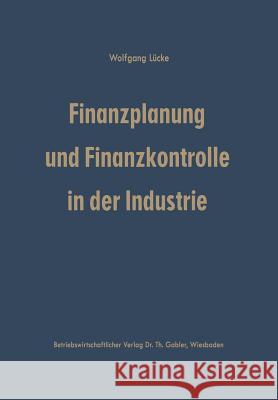 Wolfgang Lücke

Finanzplanung und Finanzkontrolle in der Industrie

Betriebswirtschaftlicher Verlag Dr. Th. Gabler, Wiesbaden

Kraina Książek